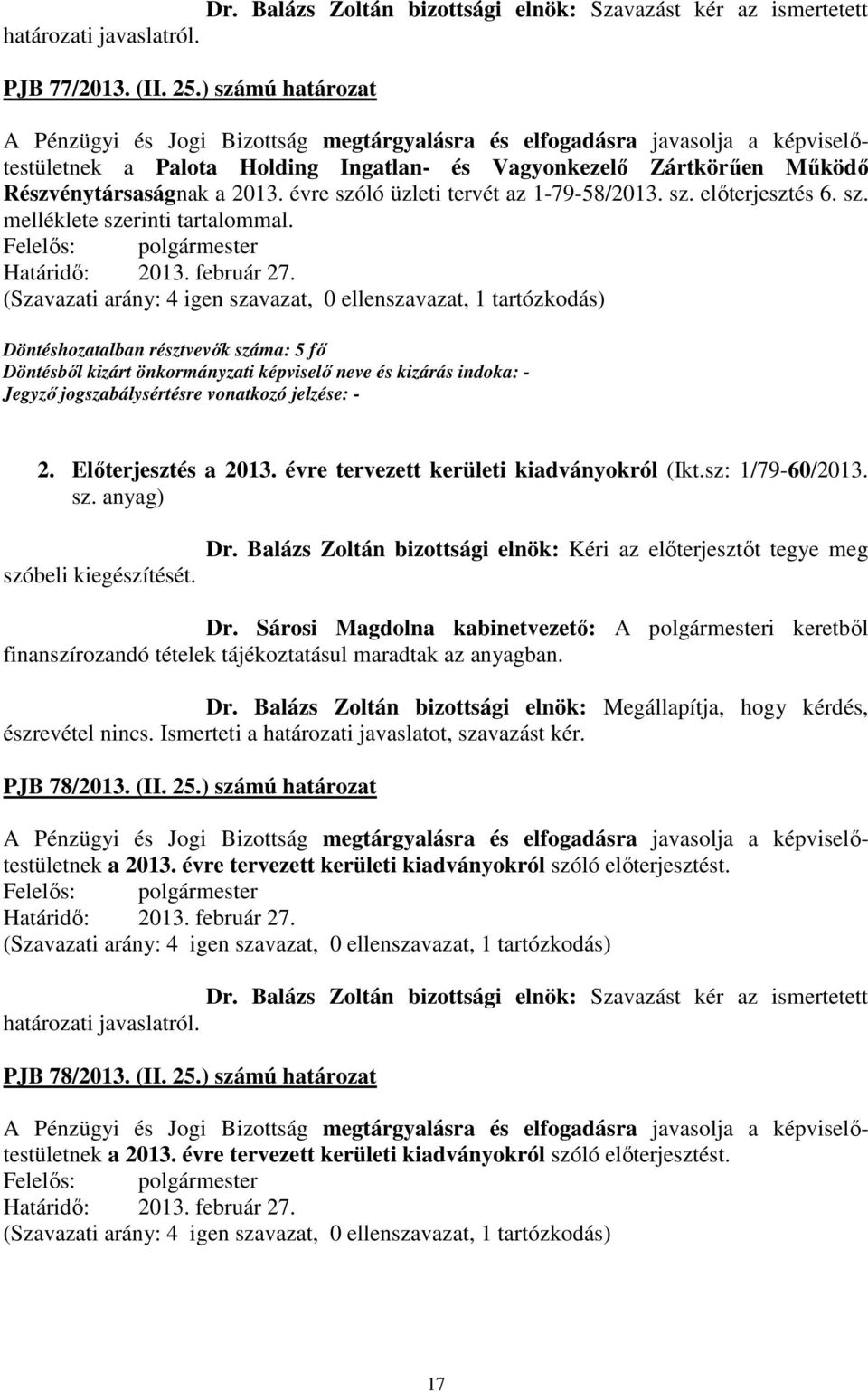 Dr. Balázs Zoltán bizottsági elnök: Szavazást kér az ismertetett határozati javaslatról.

PJB 77/2013. (II. 25.) számú határozat

A Pénzügyi és Jogi Bizottság megtárgyalásra és elfogadásra javasolja a képviselő-testületnek a Palota Holding Ingatlan- és Vagyonkezelő Zártkörűen Működő Részvénytársaságnak a 2013. évre szóló üzleti tervét az 1-79-58/2013. sz. előterjesztés 6. sz. melléklete szerinti tartalommal.
Felelős: polgármester
Határidő: 2013. február 27.
(Szavazati arány: 4 igen szavazat, 0 ellenszavazat, 1 tartózkodás)

Döntéshozatalban résztvevők száma: 5 fő
Döntésből kizárt önkormányzati képviselő neve és kizárás indoka: -
Jegyző jogszabálysértésre vonatkozó jelzése: -

2. Előterjesztés a 2013. évre tervezett kerületi kiadványokról (Ikt.sz: 1/79-60/2013. sz. anyag)

Dr. Balázs Zoltán bizottsági elnök: Kéri az előterjesztőt tegye meg szóbeli kiegészítését.

Dr. Sárosi Magdolna kabinetvezető: A polgármesteri keretből finanszírozandó tételek tájékoztatásul maradtak az anyagban.

Dr. Balázs Zoltán bizottsági elnök: Megállapítja, hogy kérdés, észrevétel nincs. Ismerteti a határozati javaslatot, szavazást kér.

PJB 78/2013. (II. 25.) számú határozat

A Pénzügyi és Jogi Bizottság megtárgyalásra és elfogadásra javasolja a képviselő-testületnek a 2013. évre tervezett kerületi kiadványokról szóló előterjesztést.
Felelős: polgármester
Határidő: 2013. február 27.
(Szavazati arány: 4 igen szavazat, 0 ellenszavazat, 1 tartózkodás)

Dr. Balázs Zoltán bizottsági elnök: Szavazást kér az ismertetett határozati javaslatról.

PJB 78/2013. (II. 25.) számú határozat

A Pénzügyi és Jogi Bizottság megtárgyalásra és elfogadásra javasolja a képviselő-testületnek a 2013. évre tervezett kerületi kiadványokról szóló előterjesztést.
Felelős: polgármester
Határidő: 2013. február 27.
(Szavazati arány: 4 igen szavazat, 0 ellenszavazat, 1 tartózkodás)

17